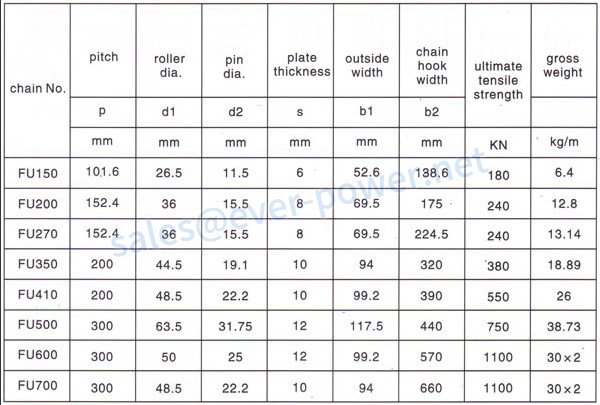 | chain No. | pitch | roller dia. | pin dia. | plate thickness | outside width | chain hook width | ultimate tensile strength | gross weight |
|---|---|---|---|---|---|---|---|---|
| | p | d1 | d2 | s | b1 | b2 | | |
| | mm | mm | mm | mm | mm | mm | KN | kg/m |
| FU150 | 101.6 | 26.5 | 11.5 | 6 | 52.6 | 138.6 | 180 | 6.4 |
| FU200 | 152.4 | 36 | 15.5 | 8 | 69.5 | 175 | 240 | 12.8 |
| FU270 | 152.4 | 36 | 15.5 | 8 | 69.5 | 224.5 | 240 | 13.14 |
| FU350 | 200 | 44.5 | 19.1 | 10 | 94 | 320 | 380 | 18.89 |
| FU410 | 200 | 48.5 | 22.2 | 10 | 99.2 | 390 | 550 | 26 |
| FU500 | 300 | 63.5 | 31.75 | 12 | 117.5 | 440 | 750 | 38.73 |
| FU600 | 300 | 50 | 25 | 12 | 99.2 | 570 | 1100 | 30×2 |
| FU700 | 300 | 48.5 | 22.2 | 10 | 94 | 660 | 1100 | 30×2 |

sales@ever-power.net